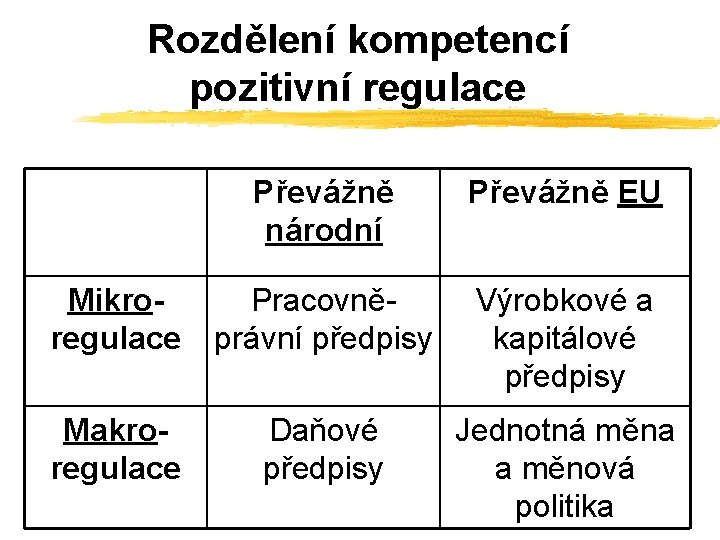 Rozdělení kompetencí pozitivní regulace

| | Převážně národní | Převážně EU |
|---|---|---|
| Mikro-regulace | Pracovně-právní předpisy | Výrobkové a kapitálové předpisy |
| Makro-regulace | Daňové předpisy | Jednotná měna a měnová politika |